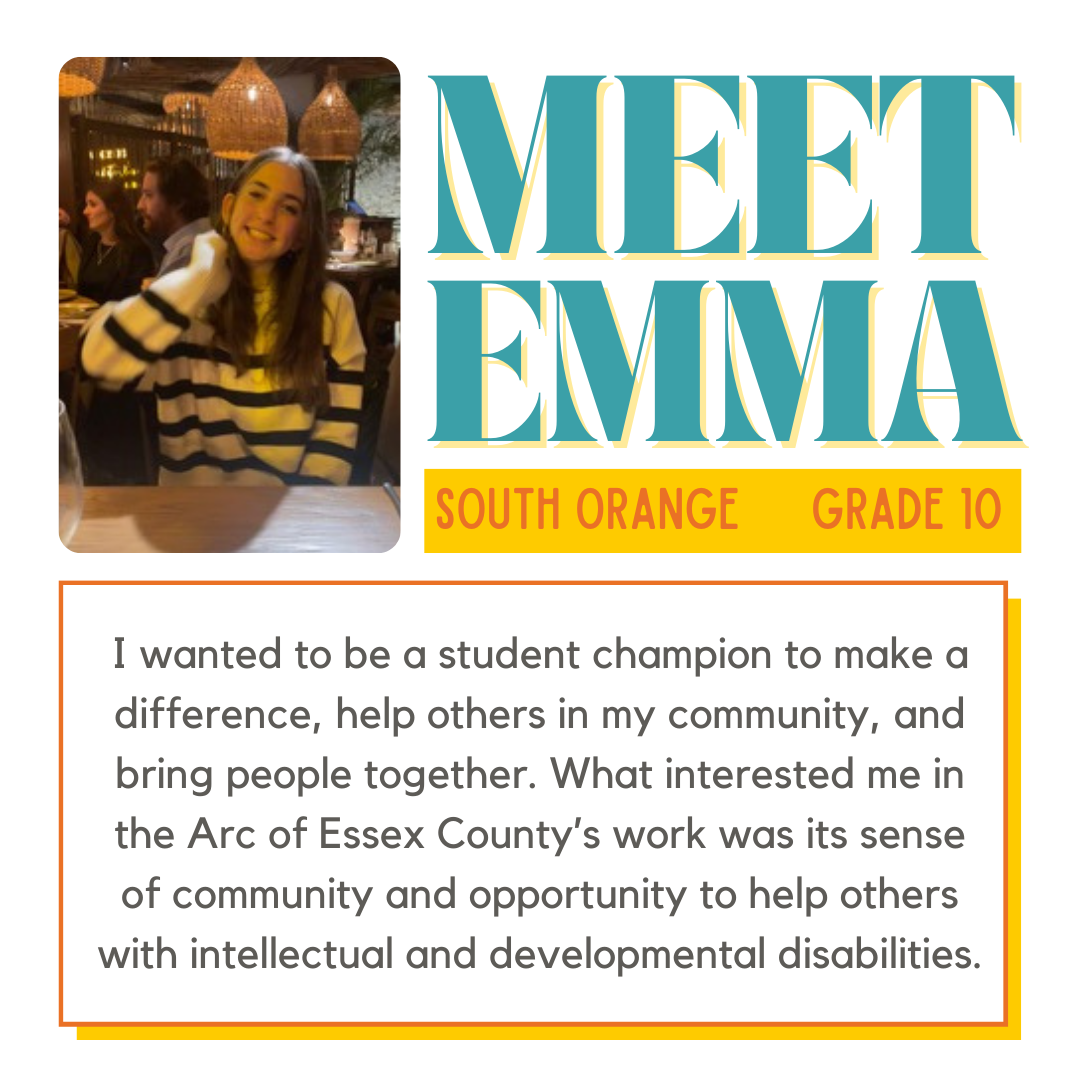 MEET
EMMA

SOUTH ORANGE GRADE 10

I wanted to be a student champion to make a difference, help others in my community, and bring people together. What interested me in the Arc of Essex County's work was its sense of community and opportunity to help others with intellectual and developmental disabilities.